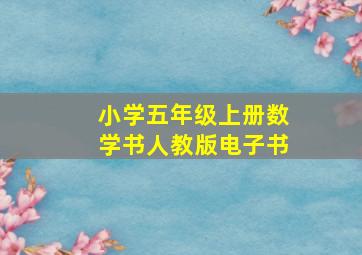 小学五年级上册数学书人教版电子书